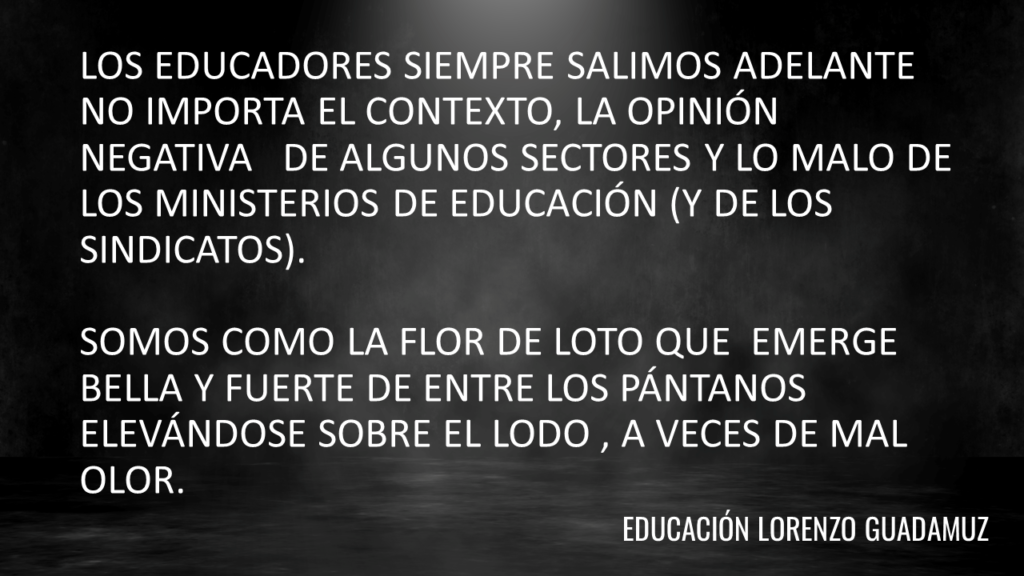 LOS EDUCADORES SIEMPRE SALIMOS ADELANTE NO IMPORTA EL CONTEXTO, LA OPINIÓN NEGATIVA DE ALGUNOS SECTORES Y LO MALO DE LOS MINISTERIOS DE EDUCACIÓN (Y DE LOS SINDICATOS).

SOMOS COMO LA FLOR DE LOTO QUE EMERGE BELLA Y FUERTE DE ENTRE LOS PÁNTANOS ELEVÁNDOSE SOBRE EL LODO , A VECES DE MAL OLOR.

EDUCACIÓN LORENZO GUADAMUZ